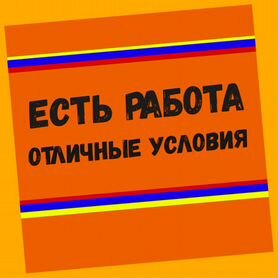 ЕСТЬ РАБОТА
ОТЛИЧНЫЕ УСЛОВИЯ